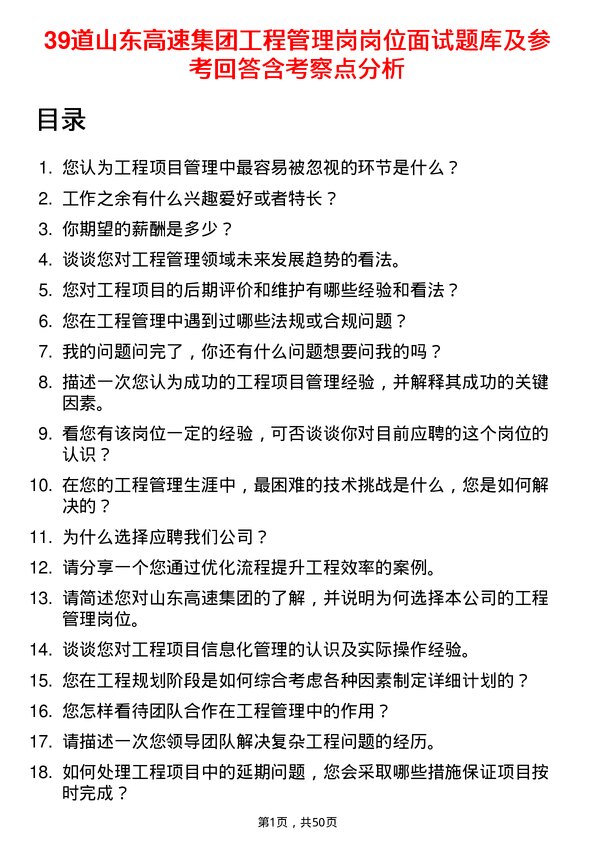 39道山东高速集团工程管理岗岗位面试题库及参考回答含考察点分析

目录

1. 您认为工程项目管理中最容易被忽视的环节是什么？
2. 工作之余有什么兴趣爱好或者特长？
3. 你期望的薪酬是多少？
4. 谈谈您对工程管理领域未来发展趋势的看法。
5. 您对工程项目的后期评价和维护有哪些经验和看法？
6. 您在工程管理中遇到过哪些法规或合规问题？
7. 我的问题问完了，你还有什么问题想要问我的吗？
8. 描述一次您认为成功的工程项目管理经验，并解释其成功的关键因素。
9. 看您有该岗位一定的经验，可否谈谈你对目前应聘的这个岗位的认识？
10. 在您的工程管理生涯中，最困难的技术挑战是什么，您是如何解决的？
11. 为什么选择应聘我们公司？
12. 请分享一个您通过优化流程提升工程效率的案例。
13. 请简述您对山东高速集团的了解，并说明为何选择本公司的工程管理岗位。
14. 谈谈您对工程项目信息化管理的认识及实际操作经验。
15. 您在工程规划阶段是如何综合考虑各种因素制定详细计划的？
16. 您怎样看待团队合作在工程管理中的作用？
17. 请描述一次您领导团队解决复杂工程问题的经历。
18. 如何处理工程项目中的延期问题，您会采取哪些措施保证项目按时完成？

第1页，共50页